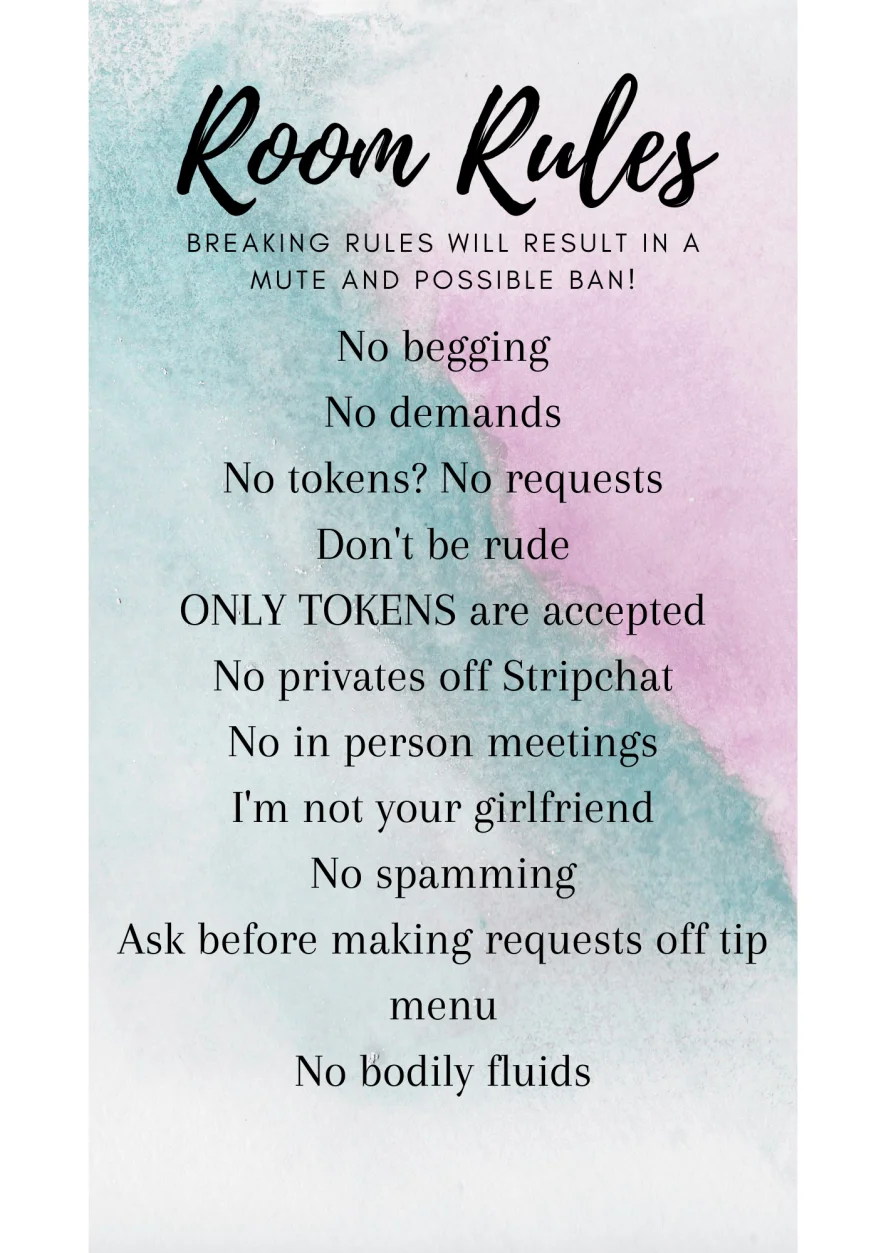 Room Rules

BREAKING RULES WILL RESULT IN A MUTE AND POSSIBLE BAN!

No begging
No demands
No tokens? No requests
Don't be rude
ONLY TOKENS are accepted
No privates off Stripchat
No in person meetings
I'm not your girlfriend
No spamming
Ask before making requests off tip menu
No bodily fluids